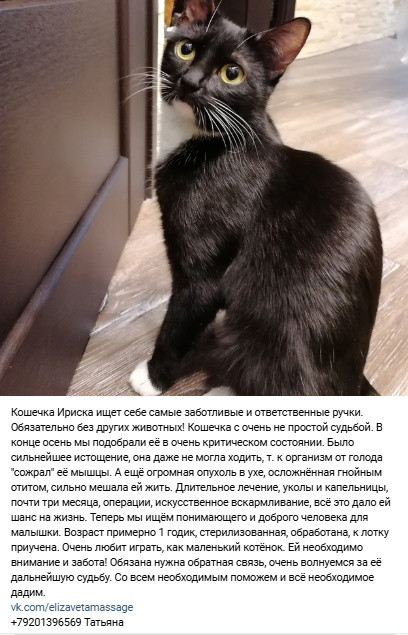 Кошечка Ириска ищет себе самые заботливые и ответственные ручки. Обязательно без других животных! Кошечка с очень не простой судьбой. В конце осень мы подобрали её в очень критическом состоянии. Было сильнейшее истощение, она даже не могла ходить, т. к организм от голода "сожрал" её мышцы. А ещё огромная опухоль в ухе, осложнённая гнойным отитом, сильно мешала ей жить. Длительное лечение, уколы и капельницы, почти три месяца, операции, искусственное вскармливание, всё это дало ей шанс на жизнь. Теперь мы ищём понимающего и доброго человека для малышки. Возраст примерно 1 годик, стерилизованная, обработана, к лотку приучена. Очень любит играть, как маленький котёнок. Ей необходимо внимание и забота! Обязана нужна обратная связь, очень волнуемся за её дальнейшую судьбу. Со всем необходимым поможем и всё необходимое дадим.
vk.com/elizavetamassage
+79201396569 Татьяна